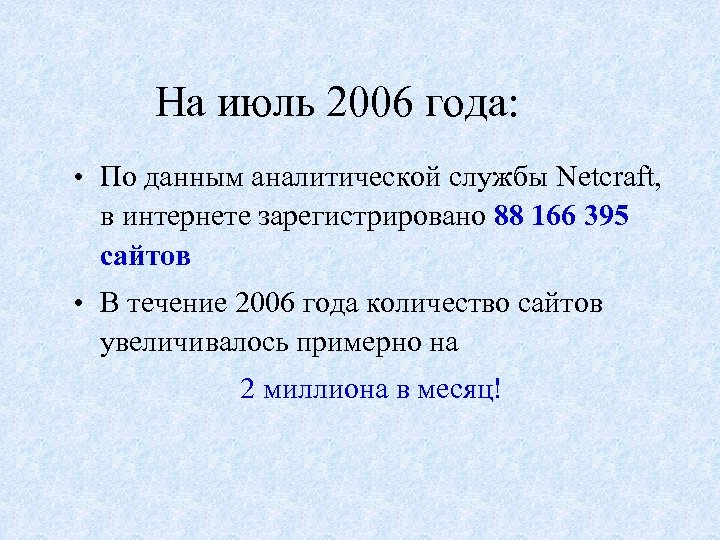 На июль 2006 года:

• По данным аналитической службы Netcraft, в интернете зарегистрировано 88 166 395 сайтов

• В течение 2006 года количество сайтов увеличивалось примерно на

2 миллиона в месяц!